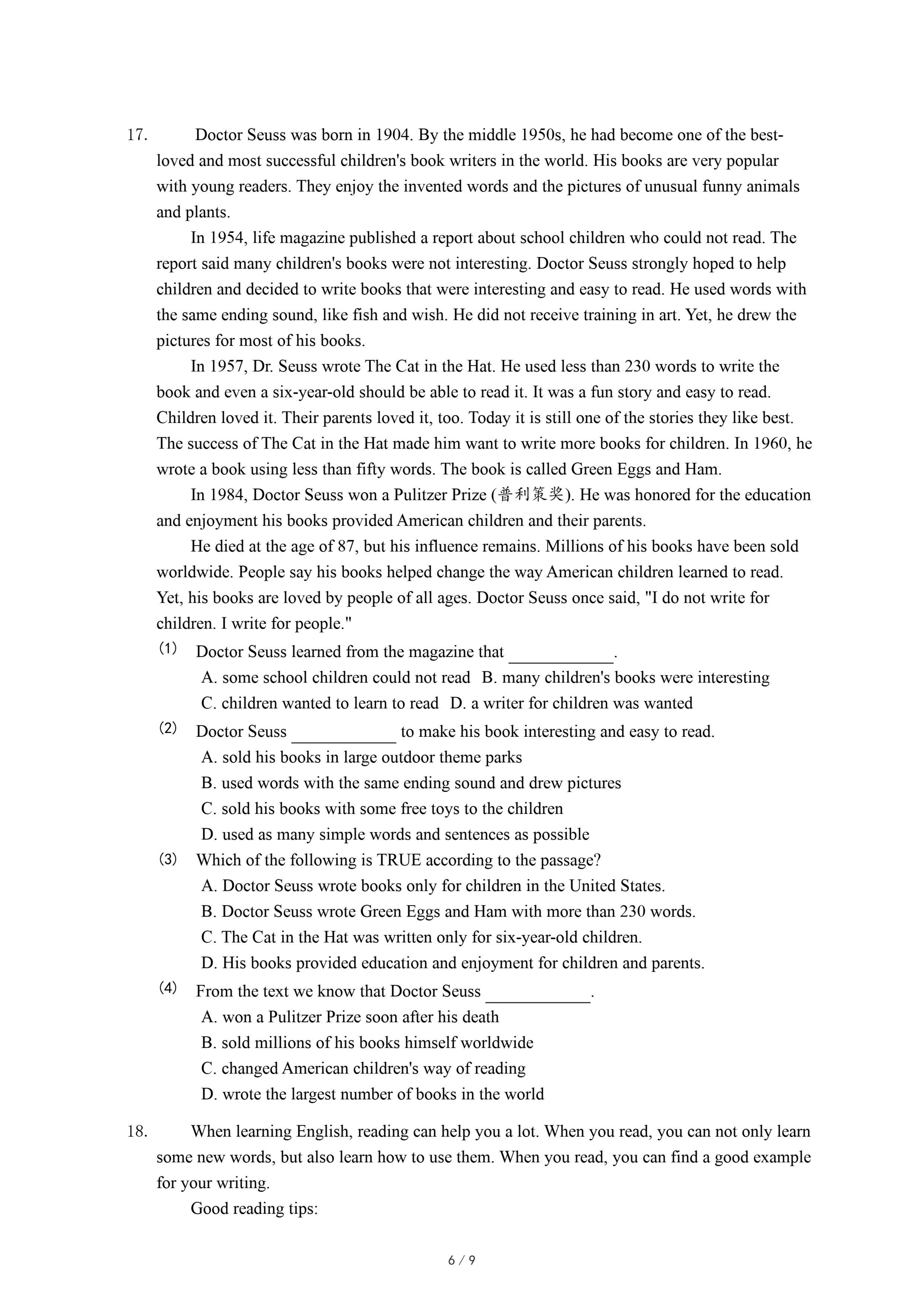 17. Doctor Seuss was born in 1904. By the middle 1950s, he had become one of the best-loved and most successful children's book writers in the world. His books are very popular with young readers. They enjoy the invented words and the pictures of unusual funny animals and plants.

In 1954, life magazine published a report about school children who could not read. The report said many children's books were not interesting. Doctor Seuss strongly hoped to help children and decided to write books that were interesting and easy to read. He used words with the same ending sound, like fish and wish. He did not receive training in art. Yet, he drew the pictures for most of his books.

In 1957, Dr. Seuss wrote The Cat in the Hat. He used less than 230 words to write the book and even a six-year-old should be able to read it. It was a fun story and easy to read. Children loved it. Their parents loved it, too. Today it is still one of the stories they like best. The success of The Cat in the Hat made him want to write more books for children. In 1960, he wrote a book using less than fifty words. The book is called Green Eggs and Ham.

In 1984, Doctor Seuss won a Pulitzer Prize (普利策奖). He was honored for the education and enjoyment his books provided American children and their parents.

He died at the age of 87, but his influence remains. Millions of his books have been sold worldwide. People say his books helped change the way American children learned to read. Yet, his books are loved by people of all ages. Doctor Seuss once said, "I do not write for children. I write for people."

(1) Doctor Seuss learned from the magazine that ____________.
A. some school children could not read B. many children's books were interesting
C. children wanted to learn to read D. a writer for children was wanted

(2) Doctor Seuss ____________ to make his book interesting and easy to read.
A. sold his books in large outdoor theme parks
B. used words with the same ending sound and drew pictures
C. sold his books with some free toys to the children
D. used as many simple words and sentences as possible

(3) Which of the following is TRUE according to the passage?
A. Doctor Seuss wrote books only for children in the United States.
B. Doctor Seuss wrote Green Eggs and Ham with more than 230 words.
C. The Cat in the Hat was written only for six-year-old children.
D. His books provided education and enjoyment for children and parents.

(4) From the text we know that Doctor Seuss ____________.
A. won a Pulitzer Prize soon after his death
B. sold millions of his books himself worldwide
C. changed American children's way of reading
D. wrote the largest number of books in the world

18. When learning English, reading can help you a lot. When you read, you can not only learn some new words, but also learn how to use them. When you read, you can find a good example for your writing.

Good reading tips:

6 / 9